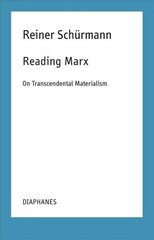 Reiner Schürmann

Reading Marx

On Transcendental Materialism

DIAPHANES